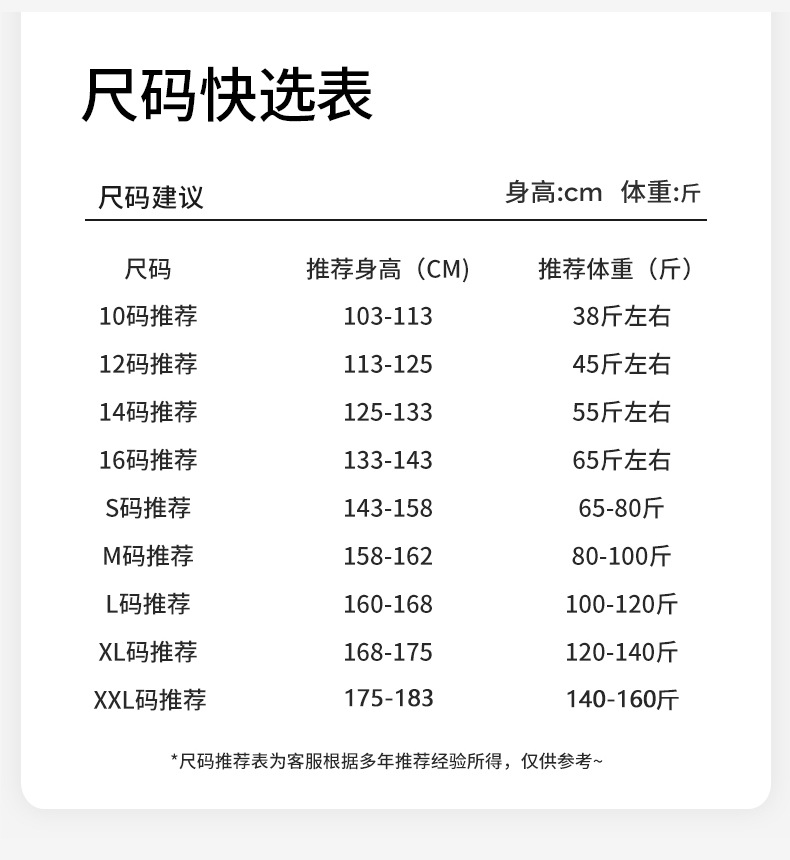 尺码快选表

尺码建议

身高:cm 体重:斤

| 尺码 | 推荐身高（CM） | 推荐体重（斤） |
|---|---|---|
| 10码推荐 | 103-113 | 38斤左右 |
| 12码推荐 | 113-125 | 45斤左右 |
| 14码推荐 | 125-133 | 55斤左右 |
| 16码推荐 | 133-143 | 65斤左右 |
| S码推荐 | 143-158 | 65-80斤 |
| M码推荐 | 158-162 | 80-100斤 |
| L码推荐 | 160-168 | 100-120斤 |
| XL码推荐 | 168-175 | 120-140斤 |
| XXL码推荐 | 175-183 | 140-160斤 |

*尺码推荐表为客服根据多年推荐经验所得，仅供参考~